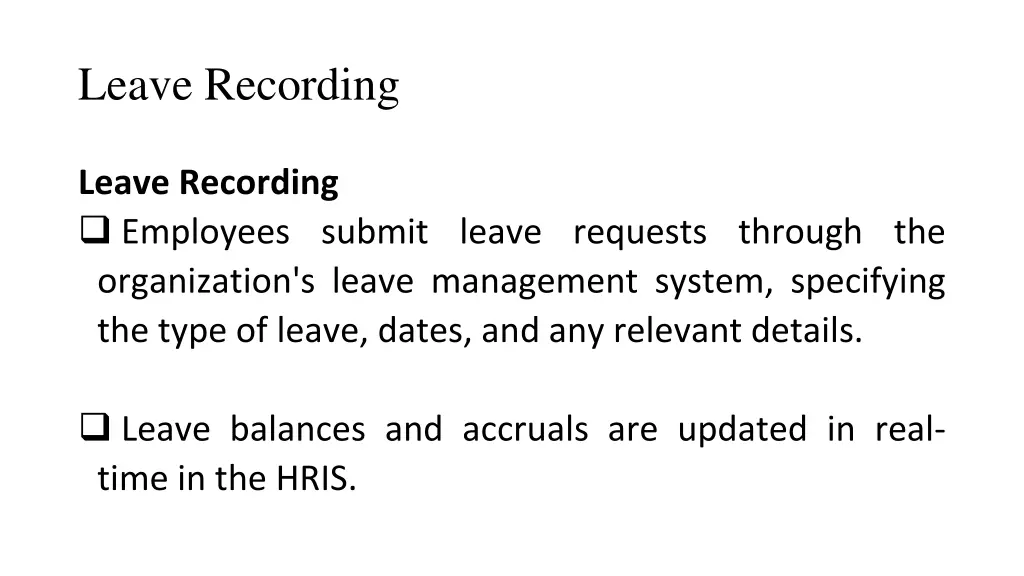 Leave Recording

Leave Recording

❑ Employees submit leave requests through the organization's leave management system, specifying the type of leave, dates, and any relevant details.

❑ Leave balances and accruals are updated in real-time in the HRIS.